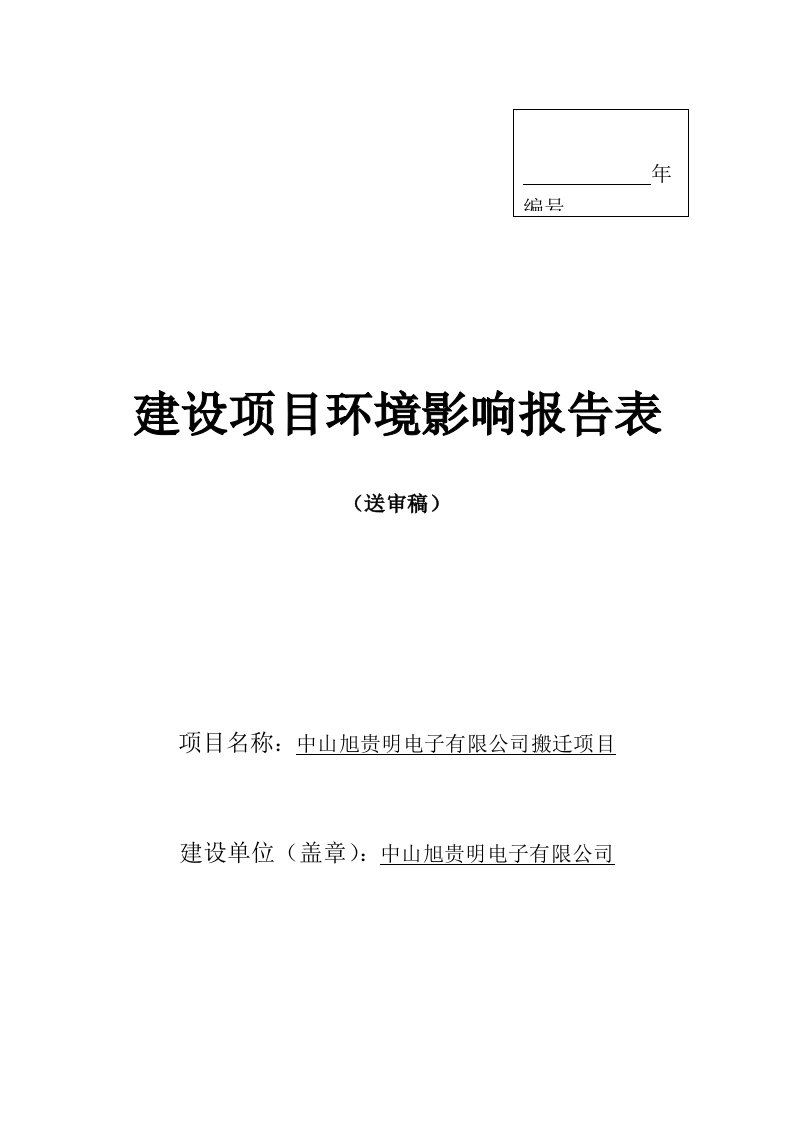 年
编号

建设项目环境影响报告表

（送审稿）

项目名称：中山旭贵明电子有限公司搬迁项目

建设单位（盖章）：中山旭贵明电子有限公司